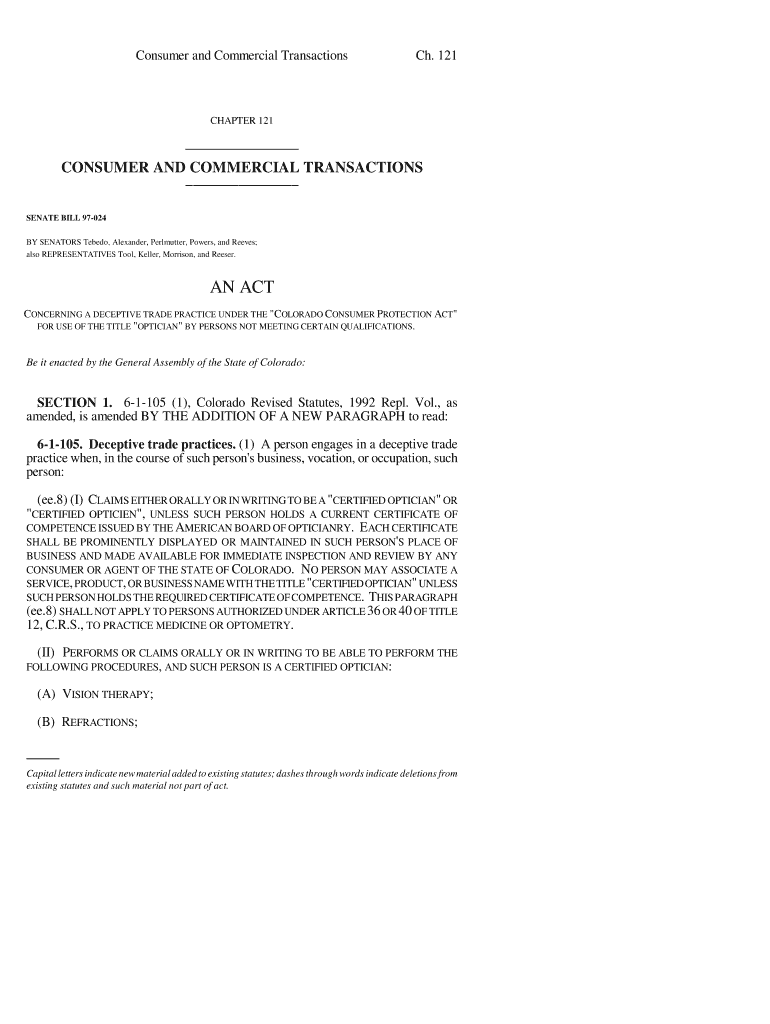 Consumer and Commercial Transactions Ch. 121

CHAPTER 121

CONSUMER AND COMMERCIAL TRANSACTIONS

SENATE BILL 97-024

BY SENATORS Tebedo, Alexander, Perlmutter, Powers, and Reeves; also REPRESENTATIVES Tool, Keller, Morrison, and Reeser.

AN ACT

CONCERNING A DECEPTIVE TRADE PRACTICE UNDER THE "COLORADO CONSUMER PROTECTION ACT" FOR USE OF THE TITLE "OPTICIAN" BY PERSONS NOT MEETING CERTAIN QUALIFICATIONS.

Be it enacted by the General Assembly of the State of Colorado:

SECTION 1. 6-1-105 (1), Colorado Revised Statutes, 1992 Repl. Vol., as amended, is amended BY THE ADDITION OF A NEW PARAGRAPH to read:

6-1-105. Deceptive trade practices. (1) A person engages in a deceptive trade practice when, in the course of such person's business, vocation, or occupation, such person:

(ee.8) (I) CLAIMS EITHER ORALLY OR IN WRITING TO BE A "CERTIFIED OPTICIAN" OR "CERTIFIED OPTICIEN", UNLESS SUCH PERSON HOLDS A CURRENT CERTIFICATE OF COMPETENCE ISSUED BY THE AMERICAN BOARD OF OPTICIANRY. EACH CERTIFICATE SHALL BE PROMINENTLY DISPLAYED OR MAINTAINED IN SUCH PERSON'S PLACE OF BUSINESS AND MADE AVAILABLE FOR IMMEDIATE INSPECTION AND REVIEW BY ANY CONSUMER OR AGENT OF THE STATE OF COLORADO. NO PERSON MAY ASSOCIATE A SERVICE, PRODUCT, OR BUSINESS NAME WITH THE TITLE "CERTIFIED OPTICIAN" UNLESS SUCH PERSON HOLDS THE REQUIRED CERTIFICATE OF COMPETENCE. THIS PARAGRAPH (ee.8) SHALL NOT APPLY TO PERSONS AUTHORIZED UNDER ARTICLE 36 OR 40 OF TITLE 12, C.R.S., TO PRACTICE MEDICINE OR OPTOMETRY.

(II) PERFORMS OR CLAIMS ORALLY OR IN WRITING TO BE ABLE TO PERFORM THE FOLLOWING PROCEDURES, AND SUCH PERSON IS A CERTIFIED OPTICIAN:

(A) VISION THERAPY;

(B) REFRACTIONS;

Capital letters indicate new material added to existing statutes; dashes through words indicate deletions from existing statutes and such material not part of act.